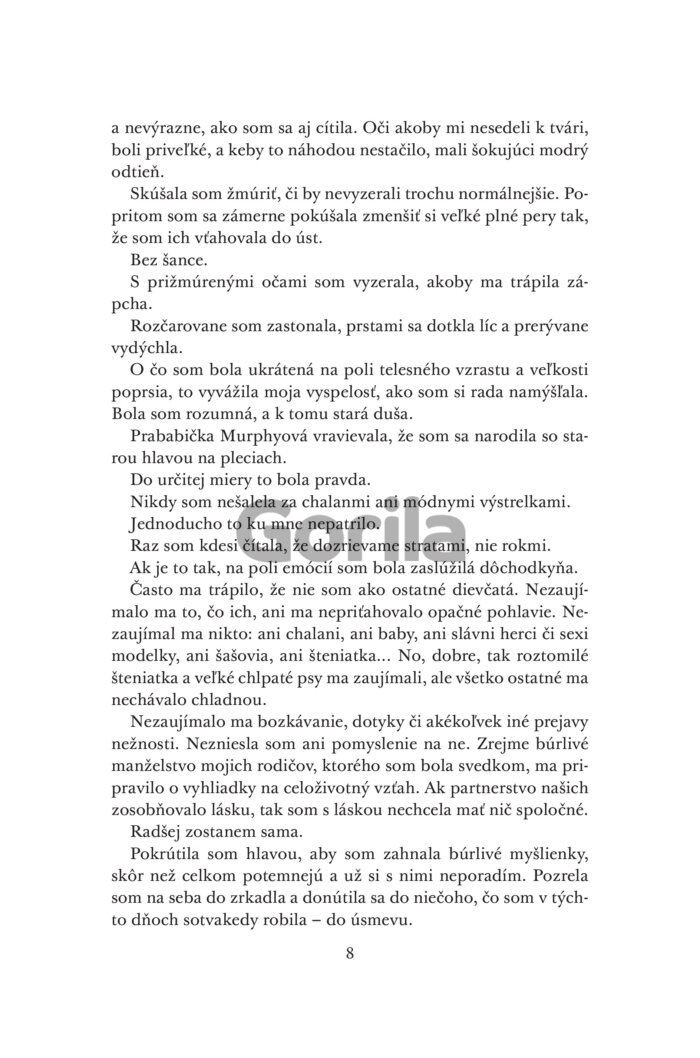 a nevýrazne, ako som sa aj cítila. Oči akoby mi nesedeli k tvári, boli priveľké, a keby to náhodou nestačilo, mali šokujúci modrý odtieň.

Skúšala som žmúriť, či by nevyzerali trochu normálnejšie. Popritom som sa zámerne pokúšala zmenšiť si veľké plné pery tak, že som ich vťahovala do úst.

Bez šance.

S prižmúrenými očami som vyzerala, akoby ma trápila zápcha.

Rozčarovane som zastonala, prstami sa dotkla líc a prerývane vydýchla.

O čo som bola ukrátená na poli telesného vzrastu a veľkosti poprsia, to vyvážila moja vyspelosť, ako som si rada namýšľala. Bola som rozumná, a k tomu stará duša.

Prababička Murphyová vravievala, že som sa narodila so starou hlavou na pleciach.

Do určitej miery to bola pravda.

Nikdy som nešalela za chalanmi ani módnymi výstrelkami.

Jednoducho to ku mne nepatrilo.

Raz som kdesi čítala, že dozrievame stratami, nie rokmi.

Ak je to tak, na poli emócií som bola zaslúžilá dôchodkyňa.

Často ma trápilo, že nie som ako ostatné dievčatá. Nezaujímalo ma to, čo ich, ani ma nepriťahovalo opačné pohlavie. Nezaujímal ma nikto: ani chalani, ani baby, ani slávni herci či sexi modelky, ani šašovia, ani šteniatka... No, dobre, tak roztomilé šteniatka a veľké chlpaté psy ma zaujímali, ale všetko ostatné ma nechávalo chladnou.

Nezaujímalo ma bozkávanie, dotyky či akékoľvek iné prejavy nežnosti. Nezniesla som ani pomyslenie na ne. Zrejme búrlivé manželstvo mojich rodičov, ktorého som bola svedkom, ma pripravilo o vyhliadky na celoživotný vzťah. Ak partnerstvo našich zosobňovalo lásku, tak som s láskou nechcela mať nič spoločné.

Radšej zostanem sama.

Pokrútila som hlavou, aby som zahnala búrlivé myšlienky, skôr než celkom potemnejú a už si s nimi neporadím. Pozrela som na seba do zrkadla a donútila sa do niečoho, čo som v týchto dňoch sotvakedy robila – do úsmevu.

8

Gorila